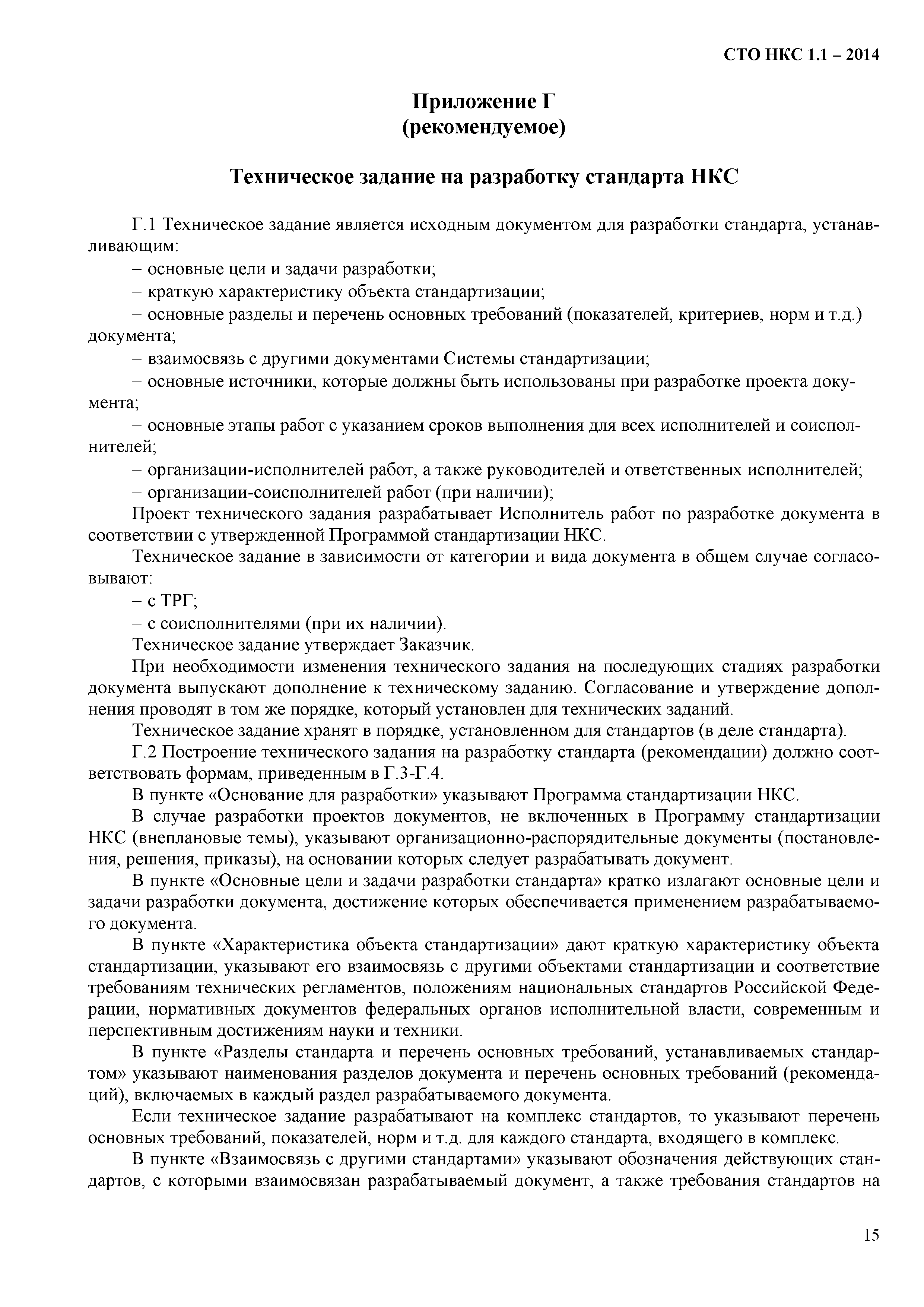 СТО НКС 1.1 – 2014

Приложение Г
(рекомендуемое)

Техническое задание на разработку стандарта НКС

Г.1 Техническое задание является исходным документом для разработки стандарта, устанавливающим:

– основные цели и задачи разработки;

– краткую характеристику объекта стандартизации;

– основные разделы и перечень основных требований (показателей, критериев, норм и т.д.) документа;

– взаимосвязь с другими документами Системы стандартизации;

– основные источники, которые должны быть использованы при разработке проекта документа;

– основные этапы работ с указанием сроков выполнения для всех исполнителей и соисполнителей;

– организации-исполнителей работ, а также руководителей и ответственных исполнителей;

– организации-соисполнителей работ (при наличии);

Проект технического задания разрабатывает Исполнитель работ по разработке документа в соответствии с утвержденной Программой стандартизации НКС.

Техническое задание в зависимости от категории и вида документа в общем случае согласовывают:

– с ТРГ;

– с соисполнителями (при их наличии).

Техническое задание утверждает Заказчик.

При необходимости изменения технического задания на последующих стадиях разработки документа выпускают дополнение к техническому заданию. Согласование и утверждение дополнения проводят в том же порядке, который установлен для технических заданий.

Техническое задание хранят в порядке, установленном для стандартов (в деле стандарта).

Г.2 Построение технического задания на разработку стандарта (рекомендации) должно соответствовать формам, приведенным в Г.3-Г.4.

В пункте «Основание для разработки» указывают Программа стандартизации НКС.

В случае разработки проектов документов, не включенных в Программу стандартизации НКС (внеплановые темы), указывают организационно-распорядительные документы (постановления, решения, приказы), на основании которых следует разрабатывать документ.

В пункте «Основные цели и задачи разработки стандарта» кратко излагают основные цели и задачи разработки документа, достижение которых обеспечивается применением разрабатываемого документа.

В пункте «Характеристика объекта стандартизации» дают краткую характеристику объекта стандартизации, указывают его взаимосвязь с другими объектами стандартизации и соответствие требованиям технических регламентов, положениям национальных стандартов Российской Федерации, нормативных документов федеральных органов исполнительной власти, современным и перспективным достижениям науки и техники.

В пункте «Разделы стандарта и перечень основных требований, устанавливаемых стандартом» указывают наименования разделов документа и перечень основных требований (рекомендаций), включаемых в каждый раздел разрабатываемого документа.

Если техническое задание разрабатывают на комплекс стандартов, то указывают перечень основных требований, показателей, норм и т.д. для каждого стандарта, входящего в комплекс.

В пункте «Взаимосвязь с другими стандартами» указывают обозначения действующих стандартов, с которыми взаимосвязан разрабатываемый документ, а также требования стандартов на

15